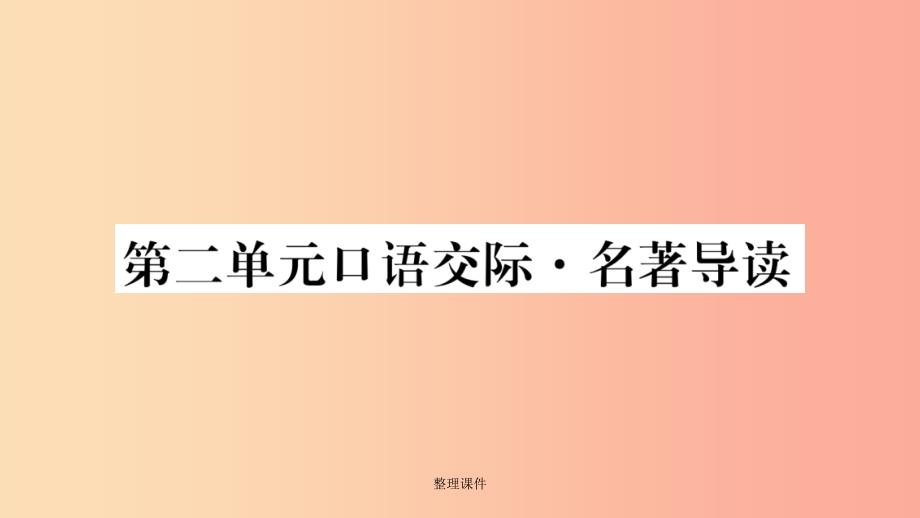 第二单元口语交际·名著导读

整理课件